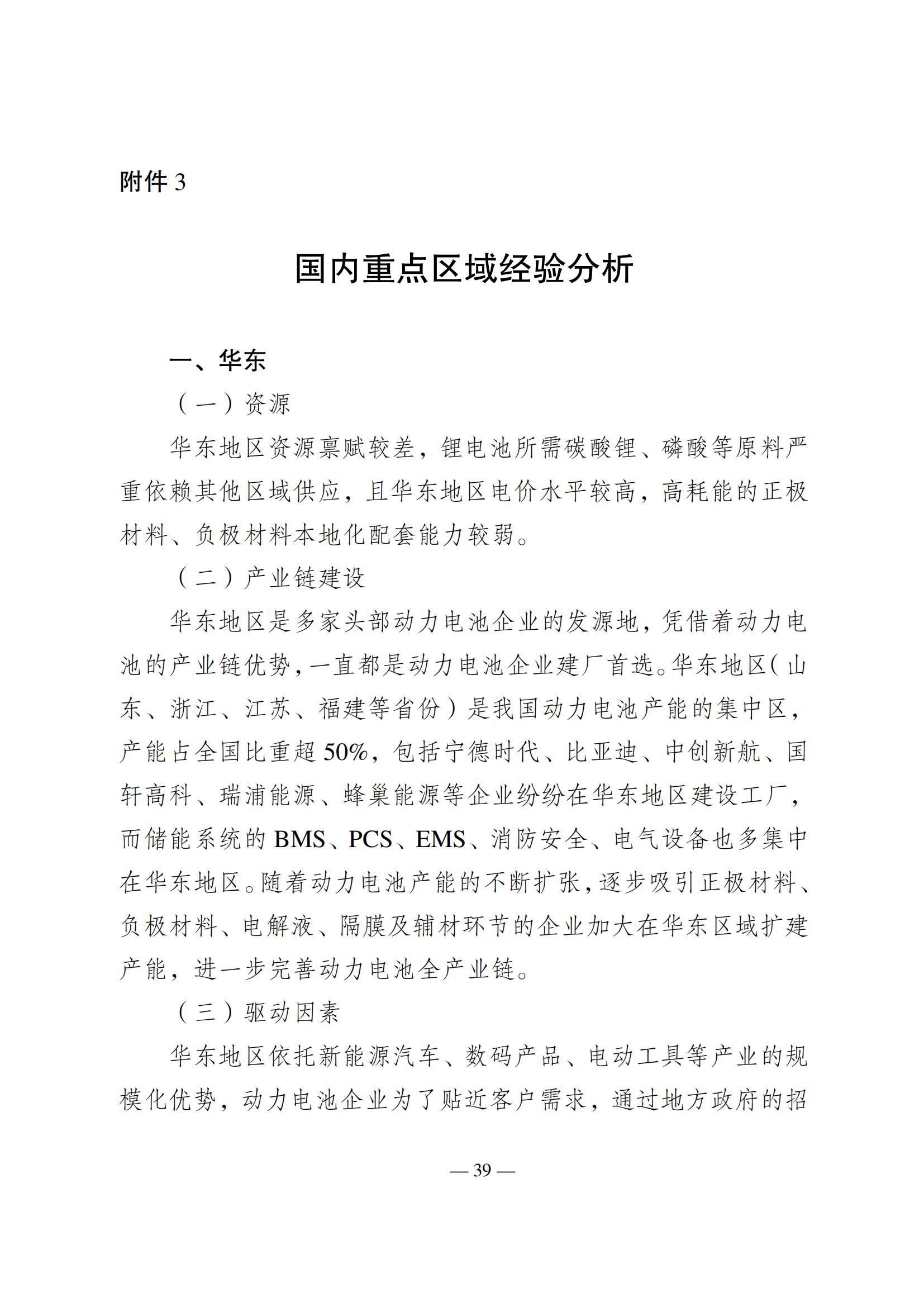 附件 3

国内重点区域经验分析

一、华东

（一）资源

华东地区资源禀赋较差，锂电池所需碳酸锂、磷酸等原料严重依赖其他区域供应，且华东地区电价水平较高，高耗能的正极材料、负极材料本地化配套能力较弱。

（二）产业链建设

华东地区是多家头部动力电池企业的发源地，凭借着动力电池的产业链优势，一直都是动力电池企业建厂首选。华东地区（山东、浙江、江苏、福建等省份）是我国动力电池产能的集中区，产能占全国比重超 50%，包括宁德时代、比亚迪、中创新航、国轩高科、瑞浦能源、蜂巢能源等企业纷纷在华东地区建设工厂，而储能系统的 BMS、PCS、EMS、消防安全、电气设备也多集中在华东地区。随着动力电池产能的不断扩张，逐步吸引正极材料、负极材料、电解液、隔膜及辅材环节的企业加大在华东区域扩建产能，进一步完善动力电池全产业链。

（三）驱动因素

华东地区依托新能源汽车、数码产品、电动工具等产业的规模化优势，动力电池企业为了贴近客户需求，通过地方政府的招

— 39 —